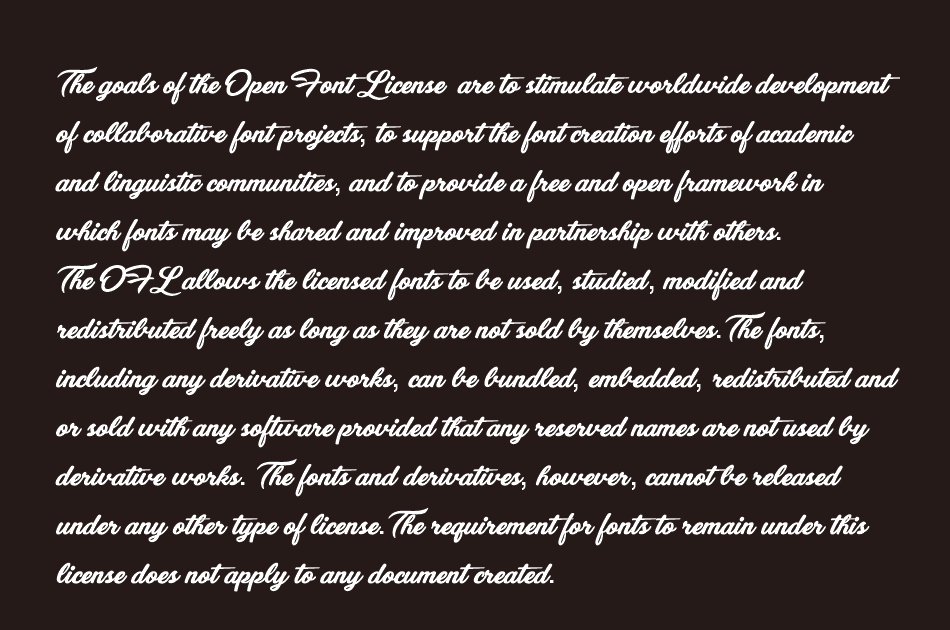 The goals of the Open Font License are to stimulate worldwide development of collaborative font projects, to support the font creation efforts of academic and linguistic communities, and to provide a free and open framework in which fonts may be shared and improved in partnership with others.
The OFL allows the licensed fonts to be used, studied, modified and redistributed freely as long as they are not sold by themselves. The fonts, including any derivative works, can be bundled, embedded, redistributed and or sold with any software provided that any reserved names are not used by derivative works. The fonts and derivatives, however, cannot be released under any other type of license. The requirement for fonts to remain under this license does not apply to any document created.